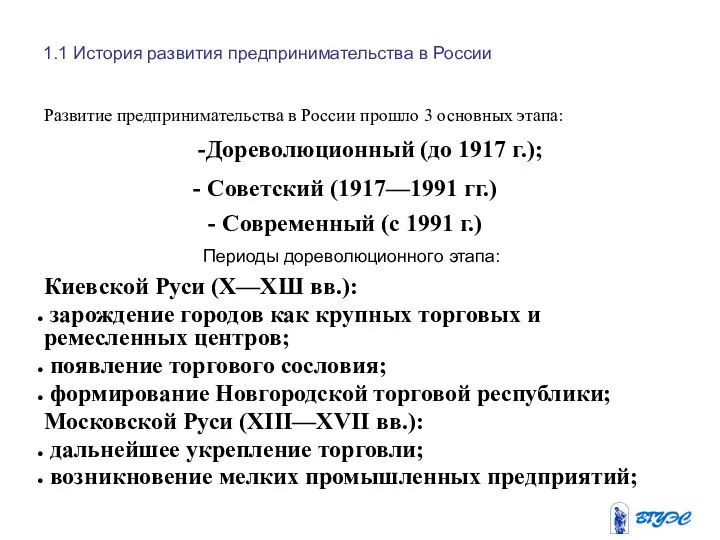 1.1 История развития предпринимательства в России

Развитие предпринимательства в России прошло 3 основных этапа:

-Дореволюционный (до 1917 г.);

- Советский (1917—1991 гг.)

- Современный (с 1991 г.)

Периоды дореволюционного этапа:

Киевской Руси (X—XШ вв.):

• зарождение городов как крупных торговых и ремесленных центров;

• появление торгового сословия;

• формирование Новгородской торговой республики;

Московской Руси (XIII—XVII вв.):

• дальнейшее укрепление торговли;

• возникновение мелких промышленных предприятий;

ВГУЭС